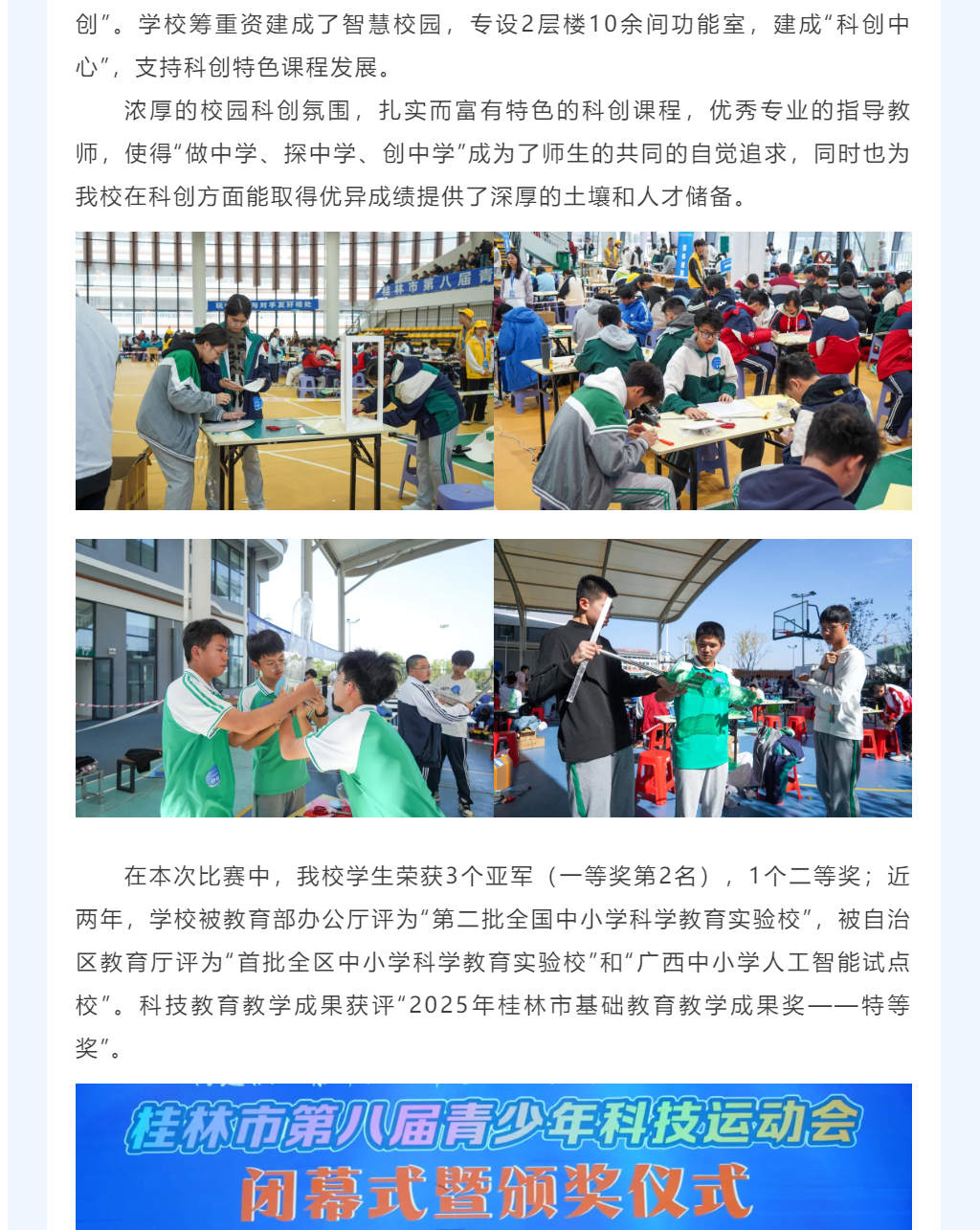 创”。学校筹重资建成了智慧校园，专设2层楼10余间功能室，建成“科创中心”，支持科创特色课程发展。

浓厚的校园科创氛围，扎实而富有特色的科创课程，优秀专业的指导教师，使得“做中学、探中学、创中学”成为了师生的共同的自觉追求，同时也为我校在科创方面能取得优异成绩提供了深厚的土壤和人才储备。

桂林市第八届青

在本次比赛中，我校学生荣获3个亚军（一等奖第2名），1个二等奖；近两年，学校被教育部办公厅评为“第二批全国中小学科学教育实验校”，被自治区教育厅评为“首批全区中小学科学教育实验校”和“广西中小学人工智能试点校”。科技教育教学成果获评“2025年桂林市基础教育教学成果奖——特等奖”。

桂林市第八届青少年科技运动会
闭幕式暨颁奖仪式